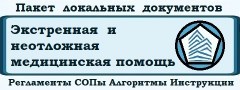 Пакет локальных документов

Экстренная и неотложная медицинская помощь

Регламенты СОПы Алгоритмы Инструкции